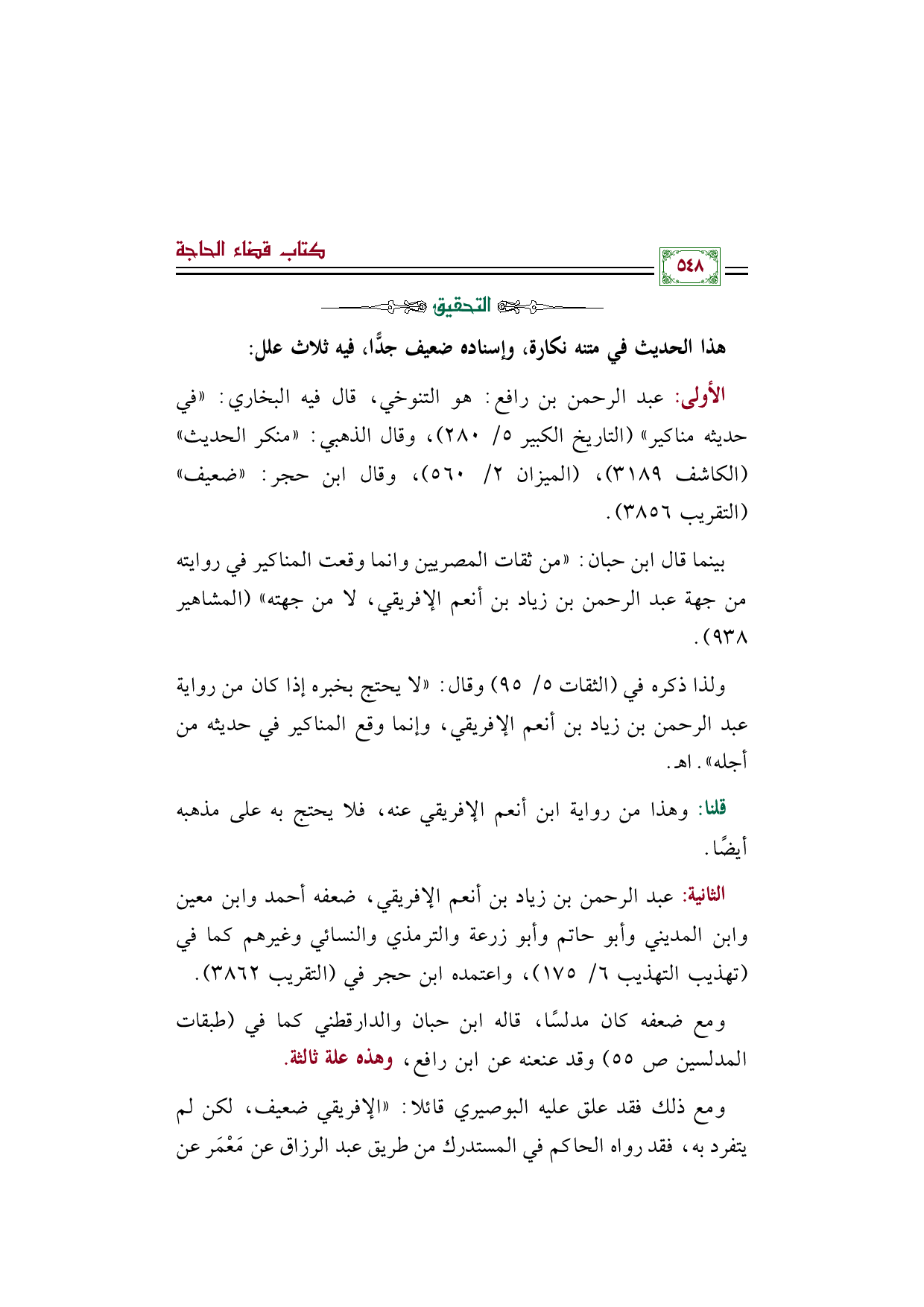 كتاب قضاء الحاجة

٥٤٨

التحقيق

هذا الحديث في متنه نكارة، وإسناده ضعيف جدًّا، فيه ثلاث علل:

الأولى: عبد الرحمن بن رافع: هو التنوخي، قال فيه البخاري: «في حديثه مناكير» (التاريخ الكبير ٥/ ٢٨٠)، وقال الذهبي: «منكر الحديث» (الكاشف ٣١٨٩)، (الميزان ٢/ ٥٦٠)، وقال ابن حجر: «ضعيف» (التقريب ٣٨٥٦).

بينما قال ابن حبان: «من ثقات المصريين وانما وقعت المناكير في روايته من جهة عبد الرحمن بن زياد بن أنعم الإفريقي، لا من جهته» (المشاهير ٩٣٨).

ولذا ذكره في (الثقات ٥/ ٩٥) وقال: «لا يحتج بخبره إذا كان من رواية عبد الرحمن بن زياد بن أنعم الإفريقي، وإنما وقع المناكير في حديثه من أجله». اهـ.

قلنا: وهذا من رواية ابن أنعم الإفريقي عنه، فلا يحتج به على مذهبه أيضًا.

الثانية: عبد الرحمن بن زياد بن أنعم الإفريقي، ضعفه أحمد وابن معين وابن المديني وأبو حاتم وأبو زرعة والترمذي والنسائي وغيرهم كما في (تهذيب التهذيب ٦/ ١٧٥)، واعتمده ابن حجر في (التقريب ٣٨٦٢).

ومع ضعفه كان مدلسًا، قاله ابن حبان والدارقطني كما في (طبقات المدلسين ص ٥٥) وقد عنعنه عن ابن رافع، وهذه علة ثالثة.

ومع ذلك فقد علق عليه البوصيري قائلا: «الإفريقي ضعيف، لكن لم يتفرد به، فقد رواه الحاكم في المستدرك من طريق عبد الرزاق عن مَعْمَر عن